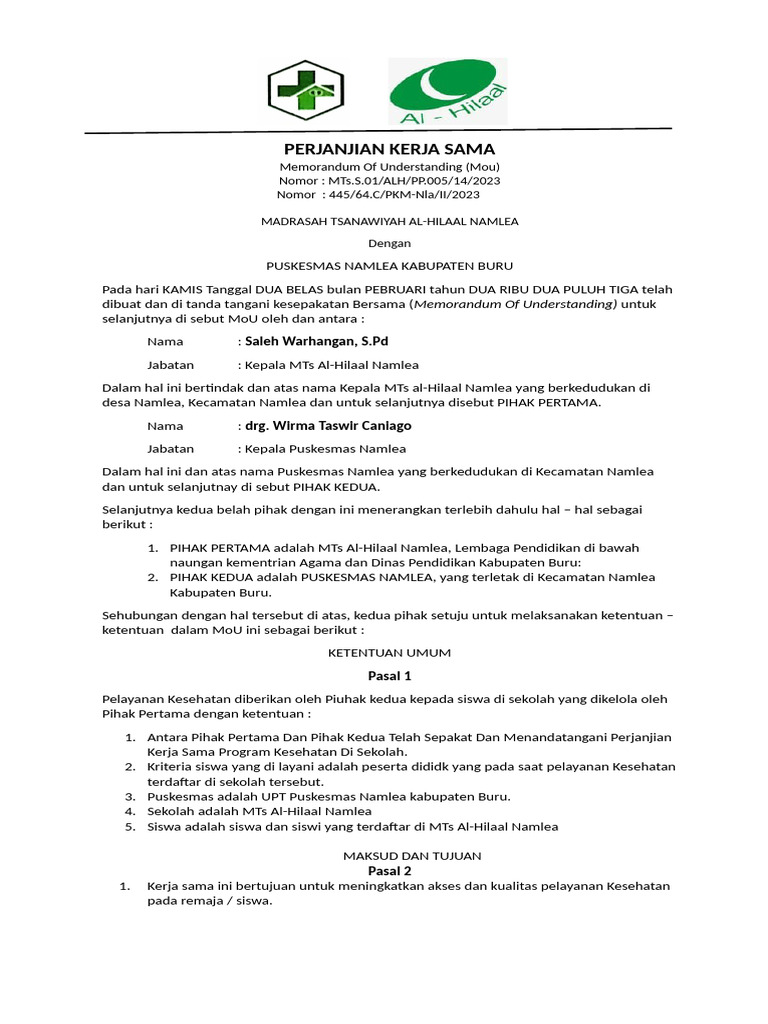 Al - Hilaal

PERJANJIAN KERJA SAMA

Memorandum Of Understanding (Mou)
Nomor : MTs.S.01/ALH/PP.005/14/2023
Nomor : 445/64.C/PKM-Nla/II/2023

MADRASAH TSANAWIYAH AL-HILAAL NAMLEA

Dengan

PUSKESMAS NAMLEA KABUPATEN BURU

Pada hari KAMIS Tanggal DUA BELAS bulan PEBRUARI tahun DUA RIBU DUA PULUH TIGA telah dibuat dan di tanda tangani kesepakatan Bersama (Memorandum Of Understanding) untuk selanjutnya di sebut MoU oleh dan antara :

Nama : Saleh Warhangan, S.Pd

Jabatan : Kepala MTs Al-Hilaal Namlea

Dalam hal ini bertindak dan atas nama Kepala MTs al-Hilaal Namlea yang berkedudukan di desa Namlea, Kecamatan Namlea dan untuk selanjutnya disebut PIHAK PERTAMA.

Nama : drg. Wirma Taswir Caniago

Jabatan : Kepala Puskesmas Namlea

Dalam hal ini dan atas nama Puskesmas Namlea yang berkedudukan di Kecamatan Namlea dan untuk selanjutnay di sebut PIHAK KEDUA.

Selanjutnya kedua belah pihak dengan ini menerangkan terlebih dahulu hal – hal sebagai berikut :

1. PIHAK PERTAMA adalah MTs Al-Hilaal Namlea, Lembaga Pendidikan di bawah naungan kementrian Agama dan Dinas Pendidikan Kabupaten Buru:
2. PIHAK KEDUA adalah PUSKESMAS NAMLEA, yang terletak di Kecamatan Namlea Kabupaten Buru.

Sehubungan dengan hal tersebut di atas, kedua pihak setuju untuk melaksanakan ketentuan – ketentuan dalam MoU ini sebagai berikut :

KETENTUAN UMUM

Pasal 1

Pelayanan Kesehatan diberikan oleh Piuhak kedua kepada siswa di sekolah yang dikelola oleh Pihak Pertama dengan ketentuan :

1. Antara Pihak Pertama Dan Pihak Kedua Telah Sepakat Dan Menandatangani Perjanjian Kerja Sama Program Kesehatan Di Sekolah.
2. Kriteria siswa yang di layani adalah peserta dididk yang pada saat pelayanan Kesehatan terdaftar di sekolah tersebut.
3. Puskesmas adalah UPT Puskesmas Namlea kabupaten Buru.
4. Sekolah adalah MTs Al-Hilaal Namlea
5. Siswa adalah siswa dan siswi yang terdaftar di MTs Al-Hilaal Namlea

MAKSUD DAN TUJUAN

Pasal 2

1. Kerja sama ini bertujuan untuk meningkatkan akses dan kualitas pelayanan Kesehatan pada remaja / siswa.